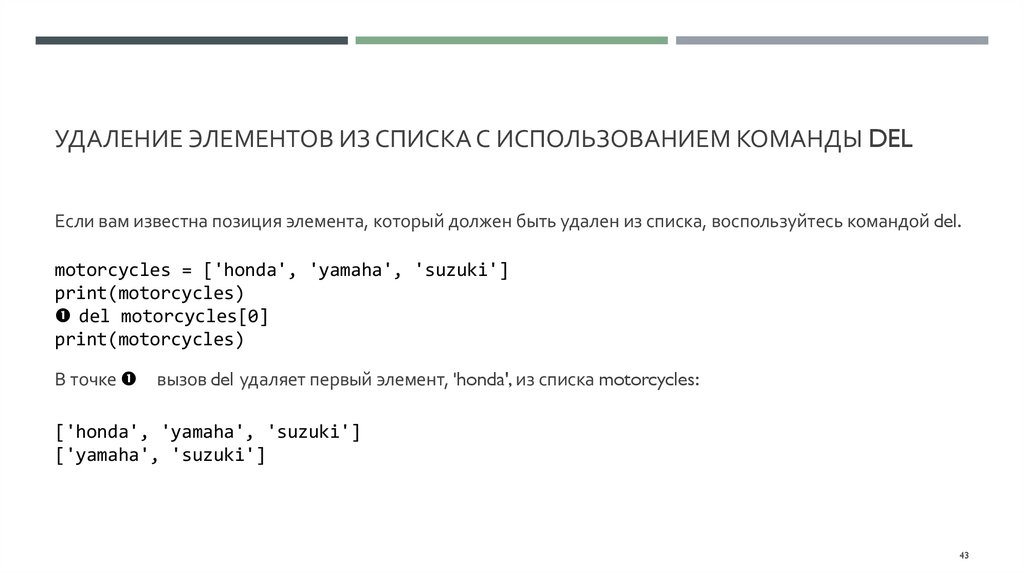 УДАЛЕНИЕ ЭЛЕМЕНТОВ ИЗ СПИСКА С ИСПОЛЬЗОВАНИЕМ КОМАНДЫ DEL

Если вам известна позиция элемента, который должен быть удален из списка, воспользуйтесь командой del.

motorcycles = ['honda', 'yamaha', 'suzuki']
print(motorcycles)
❶ del motorcycles[0]
print(motorcycles)

В точке ❶ вызов del удаляет первый элемент, 'honda', из списка motorcycles:

['honda', 'yamaha', 'suzuki']
['yamaha', 'suzuki']

43